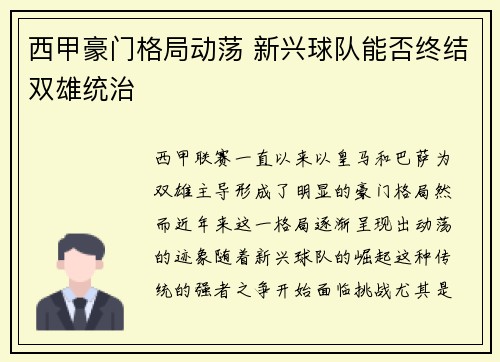 西甲豪门格局动荡 新兴球队能否终结双雄统治

西甲联赛一直以来以皇马和巴萨为双雄主导形成了明显的豪门格局然而近年来这一格局逐渐呈现出动荡的迹象随着新兴球队的崛起这种传统的强者之争开始面临挑战尤其是